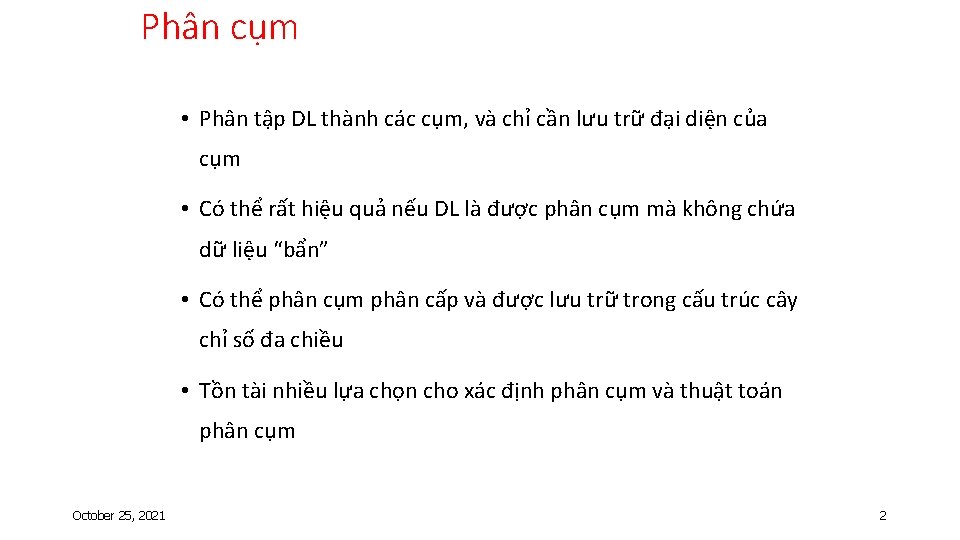 Phân cụm

• Phân tập DL thành các cụm, và chỉ cần lưu trữ đại diện của cụm

• Có thể rất hiệu quả nếu DL là được phân cụm mà không chứa dữ liệu "bẩn"

• Có thể phân cụm phân cấp và được lưu trữ trong cấu trúc cây chỉ số đa chiều

• Tồn tài nhiều lựa chọn cho xác định phân cụm và thuật toán phân cụm

October 25, 2021

2